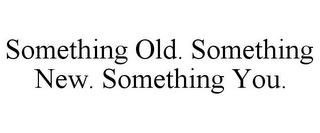 Something Old. Something New. Something You.